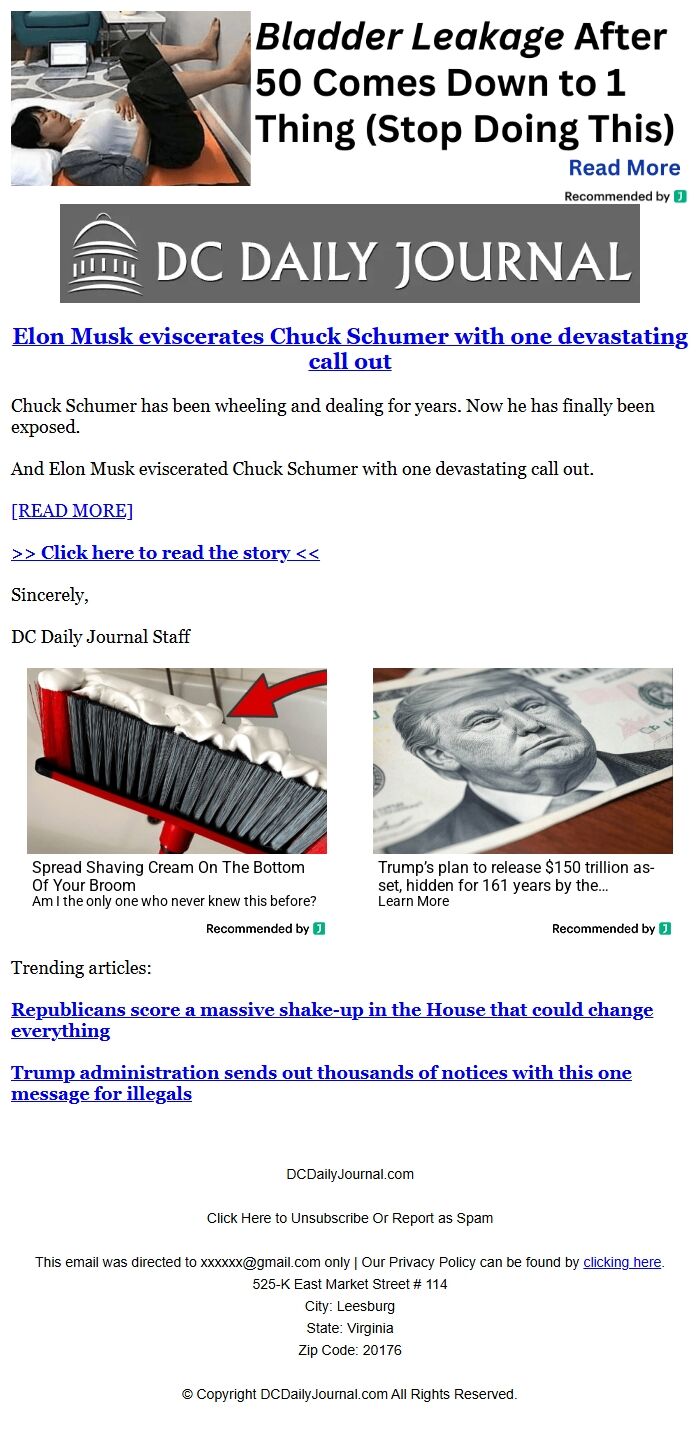 Bladder Leakage After 50 Comes Down to 1 Thing (Stop Doing This)

Read More

Recommended by

DC DAILY JOURNAL

Elon Musk eviscerates Chuck Schumer with one devastating call out

Chuck Schumer has been wheeling and dealing for years. Now he has finally been exposed.

And Elon Musk eviscerated Chuck Schumer with one devastating call out.

[READ MORE]

>> Click here to read the story <<

Sincerely,

DC Daily Journal Staff

Spread Shaving Cream On The Bottom Of Your Broom
Am I the only one who never knew this before?

Recommended by

Trump's plan to release $150 trillion asset, hidden for 161 years by the...
Learn More

Recommended by

Trending articles:

Republicans score a massive shake-up in the House that could change everything

Trump administration sends out thousands of notices with this one message for illegals

DCDailyJournal.com

Click Here to Unsubscribe Or Report as Spam

This email was directed to xxxxxx@gmail.com only | Our Privacy Policy can be found by clicking here.
525-K East Market Street # 114
City: Leesburg
State: Virginia
Zip Code: 20176

© Copyright DCDailyJournal.com All Rights Reserved.